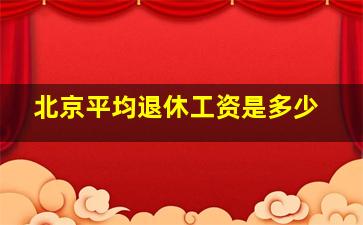 北京平均退休工资是多少